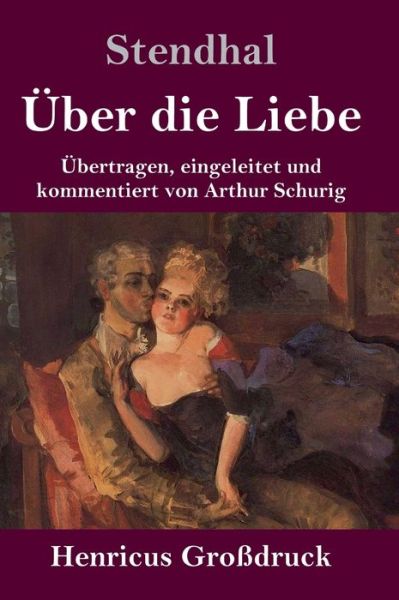 Stendhal

Über die Liebe

Übertragen, eingeleitet und kommentiert von Arthur Schurig

Henricus Großdruck